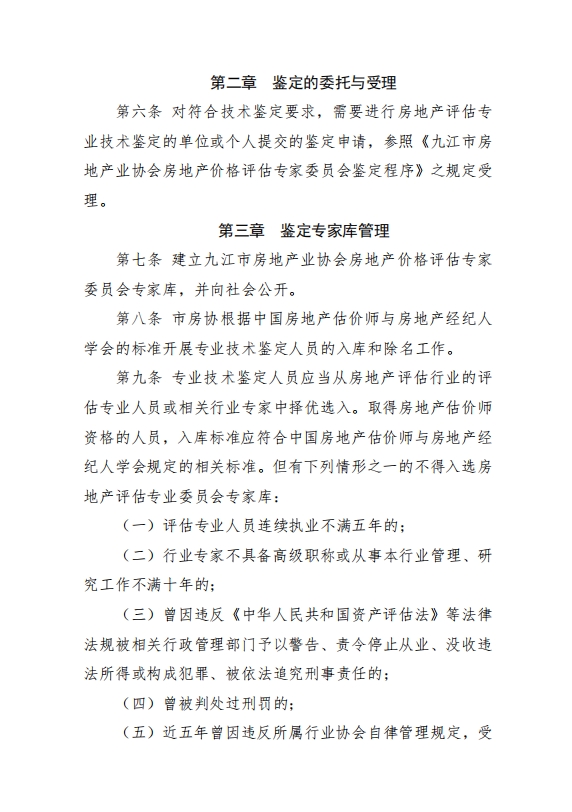 第二章　鉴定的委托与受理

第六条 对符合技术鉴定要求，需要进行房地产评估专业技术鉴定的单位或个人提交的鉴定申请，参照《九江市房地产业协会房地产价格评估专家委员会鉴定程序》之规定受理。

第三章　鉴定专家库管理

第七条 建立九江市房地产业协会房地产价格评估专家委员会专家库，并向社会公开。

第八条 市房协根据中国房地产估价师与房地产经纪人学会的标准开展专业技术鉴定人员的入库和除名工作。

第九条 专业技术鉴定人员应当从房地产评估行业的评估专业人员或相关行业专家中择优选入。取得房地产估价师资格的人员，入库标准应符合中国房地产估价师与房地产经纪人学会规定的相关标准。但有下列情形之一的不得入选房地产评估专业委员会专家库：

（一）评估专业人员连续执业不满五年的；

（二）行业专家不具备高级职称或从事本行业管理、研究工作不满十年的；

（三）曾因违反《中华人民共和国资产评估法》等法律法规被相关行政管理部门予以警告、责令停止从业、没收违法所得或构成犯罪、被依法追究刑事责任的；

（四）曾被判处过刑罚的；

（五）近五年曾因违反所属行业协会自律管理规定，受